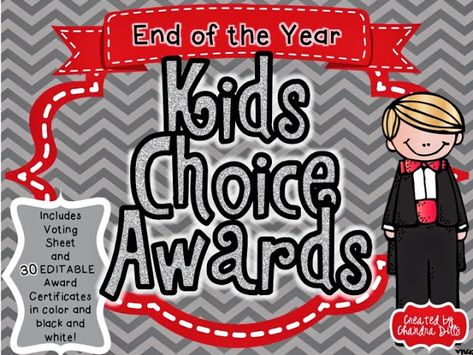 End of the Year

Kids Choice Awards

Includes Voting Sheet and 30 EDITABLE Award Certificates in color and black and white!

Created by Chandra Dills